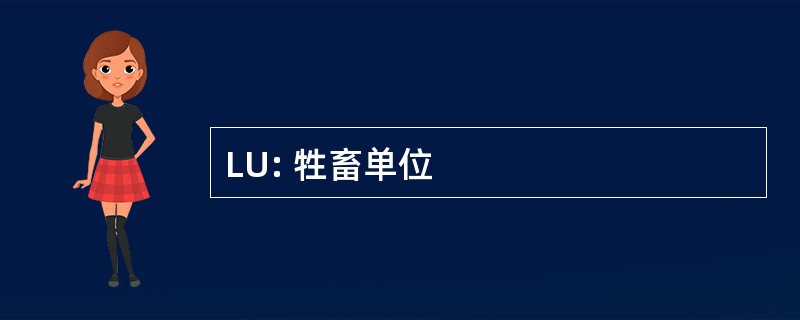 LU: 牲畜单位